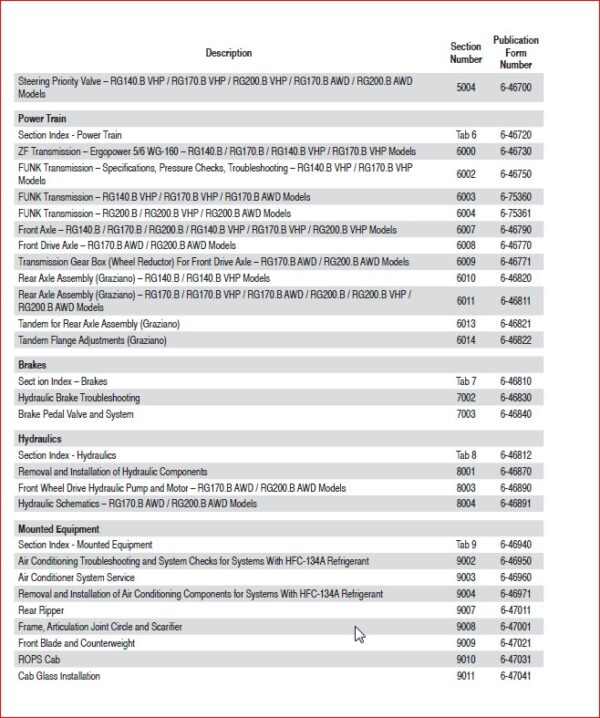 | Description | Section Number | Publication Form Number |
|---|---|---|
| Steering Priority Valve – RG140.B VHP / RG170.B VHP / RG200.B VHP / RG170.B AWD / RG200.B AWD Models | 5004 | 6-46700 |
| **Power Train** | | |
| Section Index - Power Train | Tab 6 | 6-46720 |
| ZF Transmission – Ergopower 5/6 WG-160 – RG140.B / RG170.B / RG140.B VHP / RG170.B VHP Models | 6000 | 6-46730 |
| FUNK Transmission – Specifications, Pressure Checks, Troubleshooting – RG140.B VHP / RG170.B VHP Models | 6002 | 6-46750 |
| FUNK Transmission – RG140.B VHP / RG170.B VHP / RG170.B AWD Models | 6003 | 6-75360 |
| FUNK Transmission – RG200.B / RG200.B VHP / RG200.B AWD Models | 6004 | 6-75361 |
| Front Axle – RG140.B / RG170.B / RG200.B / RG140.B VHP / RG170.B VHP / RG200.B VHP Models | 6007 | 6-46790 |
| Front Drive Axle – RG170.B AWD / RG200.B AWD Models | 6008 | 6-46770 |
| Transmission Gear Box (Wheel Reductor) For Front Drive Axle – RG170.B AWD / RG200.B AWD Models | 6009 | 6-46771 |
| Rear Axle Assembly (Graziano) – RG140.B / RG140.B VHP Models | 6010 | 6-46820 |
| Rear Axle Assembly (Graziano) – RG170.B / RG170.B VHP / RG170.B AWD / RG200.B / RG200.B VHP / RG200.B AWD Models | 6011 | 6-46811 |
| Tandem for Rear Axle Assembly (Graziano) | 6013 | 6-46821 |
| Tandem Flange Adjustments (Graziano) | 6014 | 6-46822 |
| **Brakes** | | |
| Sect ion Index – Brakes | Tab 7 | 6-46810 |
| Hydraulic Brake Troubleshooting | 7002 | 6-46830 |
| Brake Pedal Valve and System | 7003 | 6-46840 |
| **Hydraulics** | | |
| Section Index - Hydraulics | Tab 8 | 6-46812 |
| Removal and Installation of Hydraulic Components | 8001 | 6-46870 |
| Front Wheel Drive Hydraulic Pump and Motor – RG170.B AWD / RG200.B AWD Models | 8003 | 6-46890 |
| Hydraulic Schematics – RG170.B AWD / RG200.B AWD Models | 8004 | 6-46891 |
| **Mounted Equipment** | | |
| Section Index - Mounted Equipment | Tab 9 | 6-46940 |
| Air Conditioning Troubleshooting and System Checks for Systems With HFC-134A Refrigerant | 9002 | 6-46950 |
| Air Conditioner System Service | 9003 | 6-46960 |
| Removal and Installation of Air Conditioning Components for Systems With HFC-134A Refrigerant | 9004 | 6-46971 |
| Rear Ripper | 9007 | 6-47011 |
| Frame, Articulation Joint Circle and Scarifier | 9008 | 6-47001 |
| Front Blade and Counterweight | 9009 | 6-47021 |
| ROPS Cab | 9010 | 6-47031 |
| Cab Glass Installation | 9011 | 6-47041 |